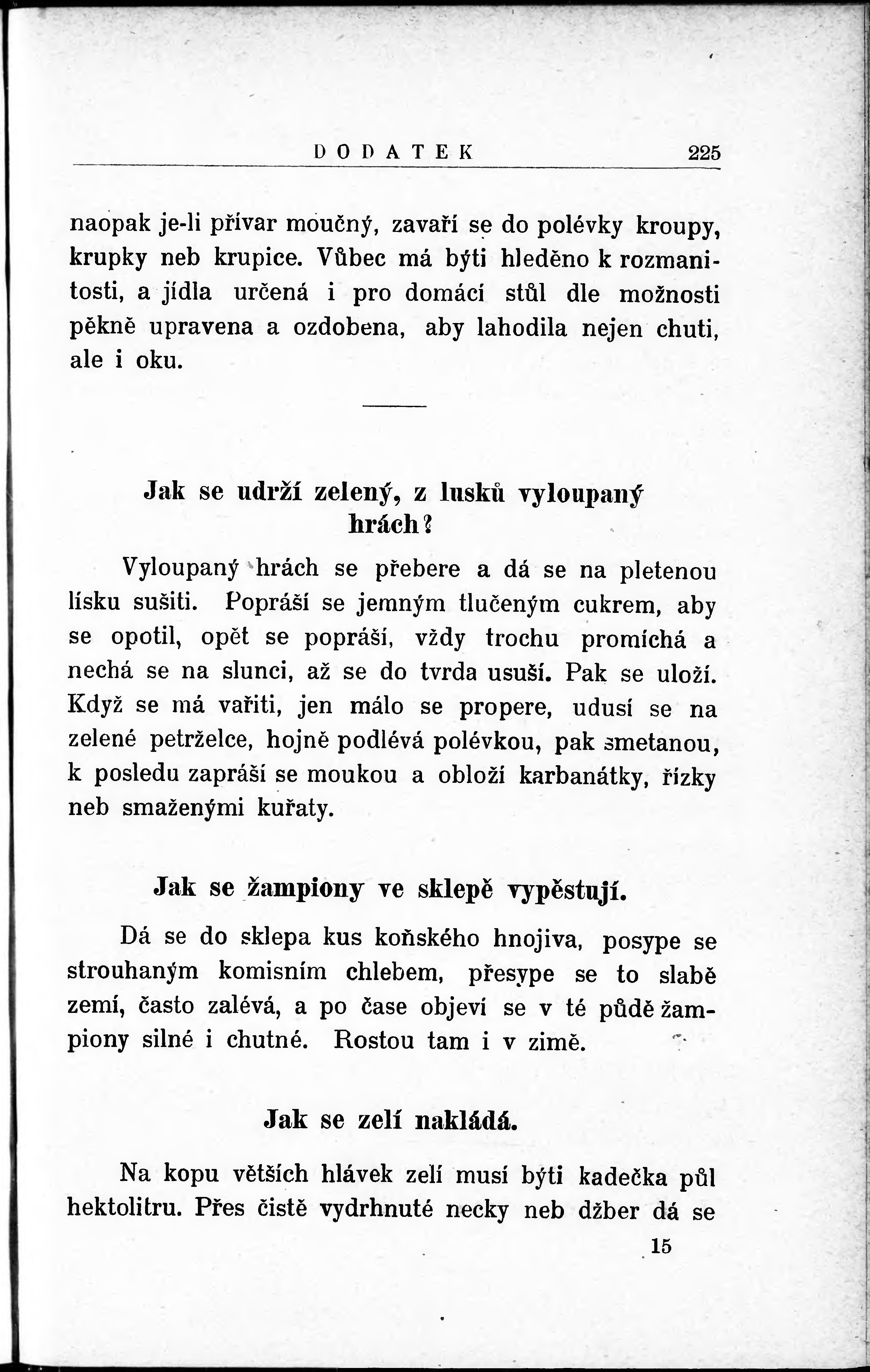 DODATEK 225

naopak je-li přívar moučný, zavaří se do polévky kroupy, krupky neb krupice. Vůbec má býti hleděno k rozmanitosti, a jídla určená i pro domácí stůl dle možnosti pěkně upravena a ozdobena, aby lahodila nejen chuti, ale i oku.

Jak se udrží zelený, z lusků vyloupaný hrách?

Vyloupaný hrách se přebere a dá se na pletenou lísku sušiti. Popráší se jemným tlučeným cukrem, aby se opotil, opět se popráší, vždy trochu promíchá a nechá se na slunci, až se do tvrda usuší. Pak se uloží. Když se má vařiti, jen málo se propere, udusí se na zelené petrželce, hojně podlévá polévkou, pak smetanou, k posledu zapráší se moukou a obloží karbanátky, řízky neb smaženými kuřaty.

Jak se žampiony ve sklepě vypěstují.

Dá se do sklepa kus koňského hnojiva, posype se strouhaným komisním chlebem, přesype se to slabě zemí, často zalévá, a po čase objeví se v té půdě žampiony silné i chutné. Rostou tam i v zimě.

Jak se zelí nakládá.

Na kopu větších hlávek zelí musí býti kadečka půl hektolitru. Přes čistě vydrhnuté necky neb džber dá se

15